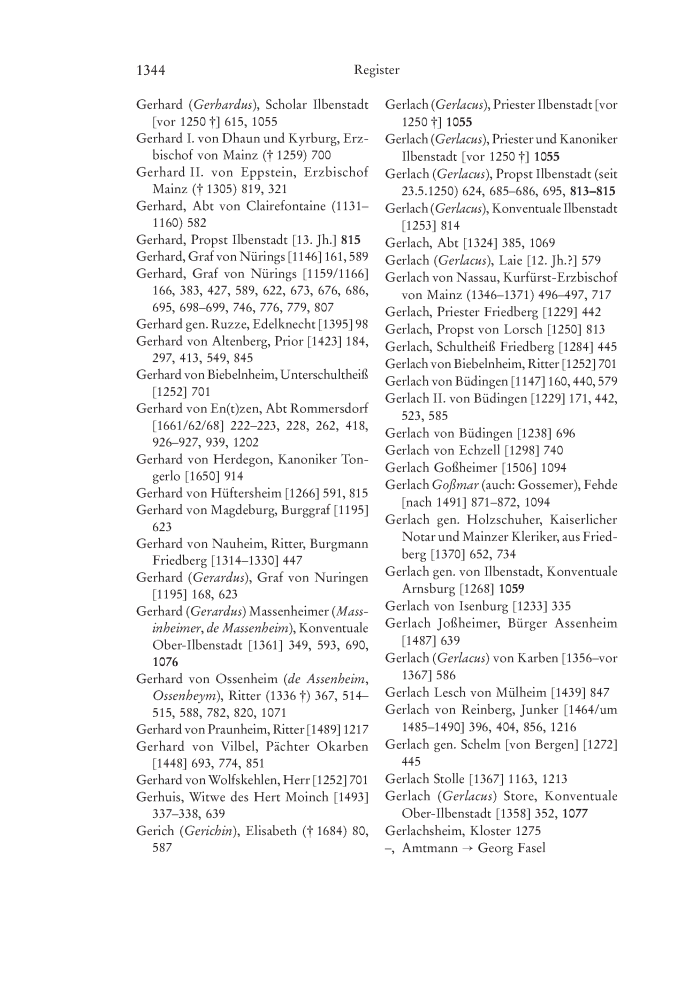 1344 Register

Gerhard (Gerhardus), Scholar Ilbenstadt [vor 1250 †] 615, 1055
Gerhard I. von Dhaun und Kyrburg, Erzbischof von Mainz († 1259) 700
Gerhard II. von Eppstein, Erzbischof Mainz († 1305) 819, 321
Gerhard, Abt von Clairefontaine (1131–1160) 582
Gerhard, Propst Ilbenstadt [13. Jh.] 815
Gerhard, Graf von Nürings [1146] 161, 589
Gerhard, Graf von Nürings [1159/1166] 166, 383, 427, 589, 622, 673, 676, 686, 695, 698–699, 746, 776, 779, 807
Gerhard gen. Ruzze, Edelknecht [1395] 98
Gerhard von Altenberg, Prior [1423] 184, 297, 413, 549, 845
Gerhard von Biebelnheim, Unterschultheiß [1252] 701
Gerhard von En(t)zen, Abt Rommersdorf [1661/62/68] 222–223, 228, 262, 418, 926–927, 939, 1202
Gerhard von Herdegon, Kanoniker Tongerlo [1650] 914
Gerhard von Hüftersheim [1266] 591, 815
Gerhard von Magdeburg, Burggraf [1195] 623
Gerhard von Nauheim, Ritter, Burgmann Friedberg [1314–1330] 447
Gerhard (Gerardus), Graf von Nuringen [1195] 168, 623
Gerhard (Gerardus) Massenheimer (Massinheimer, de Massenheim), Konventuale Ober-Ilbenstadt [1361] 349, 593, 690, 1076
Gerhard von Ossenheim (de Assenheim, Ossenheym), Ritter (1336 †) 367, 514–515, 588, 782, 820, 1071
Gerhard von Praunheim, Ritter [1489] 1217
Gerhard von Vilbel, Pächter Okarben [1448] 693, 774, 851
Gerhard von Wolfskehlen, Herr [1252] 701
Gerhuis, Witwe des Hert Moinch [1493] 337–338, 639
Gerich (Gerichin), Elisabeth († 1684) 80, 587

Gerlach (Gerlacus), Priester Ilbenstadt [vor 1250 †] 1055
Gerlach (Gerlacus), Priester und Kanoniker Ilbenstadt [vor 1250 †] 1055
Gerlach (Gerlacus), Propst Ilbenstadt (seit 23.5.1250) 624, 685–686, 695, 813–815
Gerlach (Gerlacus), Konventuale Ilbenstadt [1253] 814
Gerlach, Abt [1324] 385, 1069
Gerlach (Gerlacus), Laie [12. Jh.?] 579
Gerlach von Nassau, Kurfürst-Erzbischof von Mainz (1346–1371) 496–497, 717
Gerlach, Priester Friedberg [1229] 442
Gerlach, Propst von Lorsch [1250] 813
Gerlach, Schultheiß Friedberg [1284] 445
Gerlach von Biebelnheim, Ritter [1252] 701
Gerlach von Büdingen [1147] 160, 440, 579
Gerlach II. von Büdingen [1229] 171, 442, 523, 585
Gerlach von Büdingen [1238] 696
Gerlach von Echzell [1298] 740
Gerlach Goßheimer [1506] 1094
Gerlach Goßmar (auch: Gossemer), Fehde [nach 1491] 871–872, 1094
Gerlach gen. Holzschuher, Kaiserlicher Notar und Mainzer Kleriker, aus Friedberg [1370] 652, 734
Gerlach gen. von Ilbenstadt, Konventuale Arnsburg [1268] 1059
Gerlach von Isenburg [1233] 335
Gerlach Joßheimer, Bürger Assenheim [1487] 639
Gerlach (Gerlacus) von Karben [1356–vor 1367] 586
Gerlach Lesch von Mülheim [1439] 847
Gerlach von Reinberg, Junker [1464/um 1485–1490] 396, 404, 856, 1216
Gerlach gen. Schelm [von Bergen] [1272] 445
Gerlach Stolle [1367] 1163, 1213
Gerlach (Gerlacus) Store, Konventuale Ober-Ilbenstadt [1358] 352, 1077
Gerlachsheim, Kloster 1275
–, Amtmann → Georg Fasel